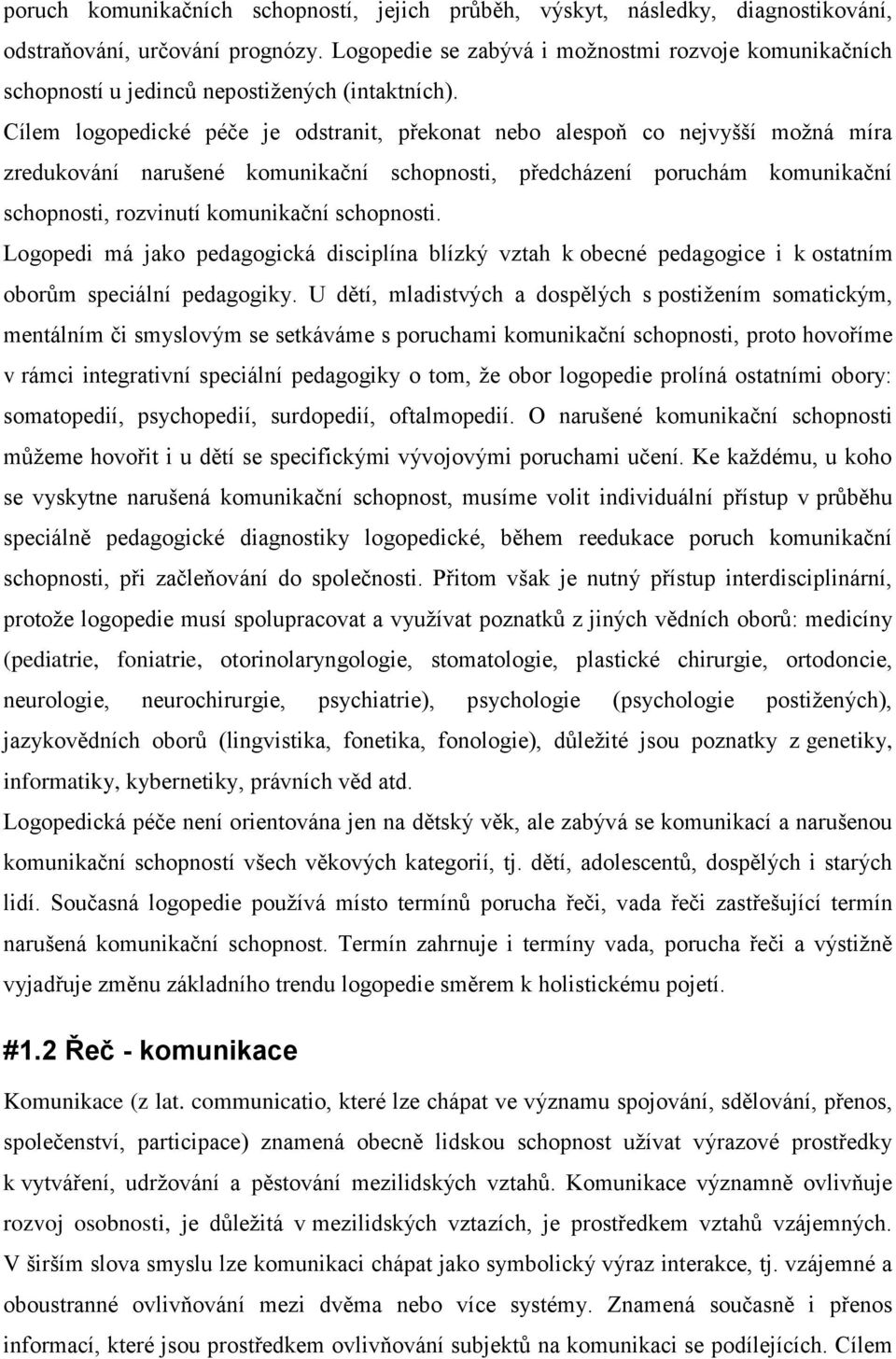 poruch komunikačních schopností, jejich průběh, výskyt, následky, diagnostikování, odstraňování, určování prognózy. Logopedie se zabývá i možnostmi rozvoje komunikačních schopností u jedinců nepostižených (intaktních).

Cílem logopedické péče je odstranit, překonat nebo alespoň co nejvyšší možná míra zredukování narušené komunikační schopnosti, předcházení poruchám komunikační schopnosti, rozvinutí komunikační schopnosti.

Logopedi má jako pedagogická disciplína blízký vztah k obecné pedagogice i k ostatním oborům speciální pedagogiky. U dětí, mladistvých a dospělých s postižením somatickým, mentálním či smyslovým se setkáváme s poruchami komunikační schopnosti, proto hovoříme v rámci integrativní speciální pedagogiky o tom, že obor logopedie prolíná ostatními obory: somatopedií, psychopedií, surdopedií, oftalmopedií. O narušené komunikační schopnosti můžeme hovořit i u dětí se specifickými vývojovými poruchami učení. Ke každému, u koho se vyskytne narušená komunikační schopnost, musíme volit individuální přístup v průběhu speciálně pedagogické diagnostiky logopedické, během reedukace poruch komunikační schopnosti, při začleňování do společnosti. Přitom však je nutný přístup interdisciplinární, protože logopedie musí spolupracovat a využívat poznatků z jiných vědních oborů: medicíny (pediatrie, foniatrie, otorinolaryngologie, stomatologie, plastické chirurgie, ortodoncie, neurologie, neurochirurgie, psychiatrie), psychologie (psychologie postižených), jazykovědních oborů (lingvistika, fonetika, fonologie), důležité jsou poznatky z genetiky, informatiky, kybernetiky, právních věd atd.

Logopedická péče není orientována jen na dětský věk, ale zabývá se komunikací a narušenou komunikační schopností všech věkových kategorií, tj. dětí, adolescentů, dospělých i starých lidí. Současná logopedie používá místo termínů porucha řeči, vada řeči zastřešující termín narušená komunikační schopnost. Termín zahrnuje i termíny vada, porucha řeči a výstižně vyjadřuje změnu základního trendu logopedie směrem k holistickému pojetí.

#1.2 Řeč - komunikace

Komunikace (z lat. communicatio, které lze chápat ve významu spojování, sdělování, přenos, společenství, participace) znamená obecně lidskou schopnost užívat výrazové prostředky k vytváření, udržování a pěstování mezilidských vztahů. Komunikace významně ovlivňuje rozvoj osobnosti, je důležitá v mezilidských vztazích, je prostředkem vztahů vzájemných. V širším slova smyslu lze komunikaci chápat jako symbolický výraz interakce, tj. vzájemné a oboustranné ovlivňování mezi dvěma nebo více systémy. Znamená současně i přenos informací, které jsou prostředkem ovlivňování subjektů na komunikaci se podílejících. Cílem